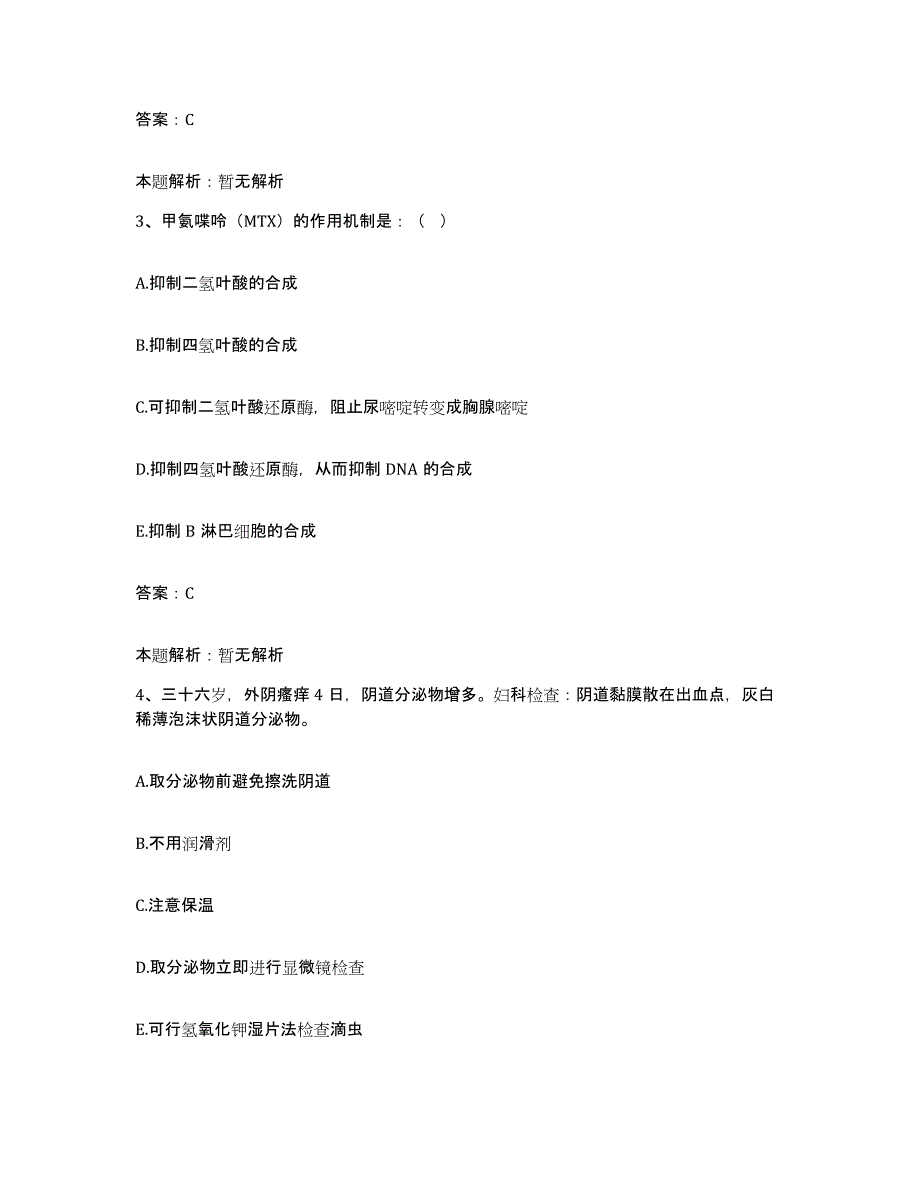 答案：C

本题解析：暂无解析

3、甲氨喋呤（MTX）的作用机制是：（ ）

A.抑制二氢叶酸的合成

B.抑制四氢叶酸的合成

C.可抑制二氢叶酸还原酶，阻止尿嘧啶转变成胸腺嘧啶

D.抑制四氢叶酸还原酶，从而抑制 DNA 的合成

E.抑制 B 淋巴细胞的合成

答案：C

本题解析：暂无解析

4、三十六岁，外阴瘙痒 4 日，阴道分泌物增多。妇科检查：阴道黏膜散在出血点，灰白稀薄泡沫状阴道分泌物。

A.取分泌物前避免擦洗阴道

B.不用润滑剂

C.注意保温

D.取分泌物立即进行显微镜检查

E.可行氢氧化钾湿片法检查滴虫